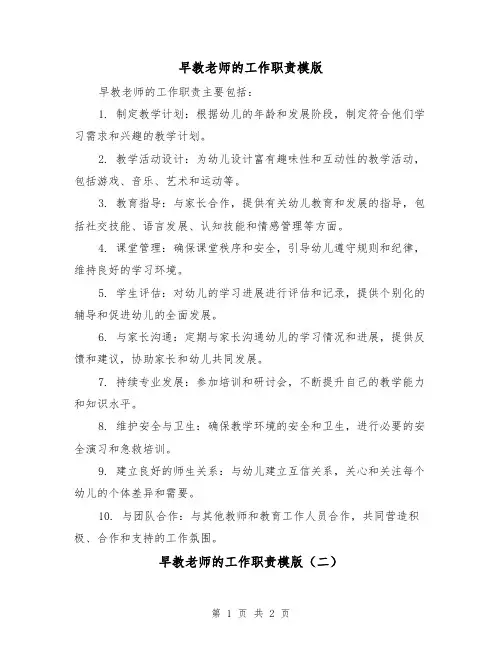 早教老师的工作职责模版

早教老师的工作职责主要包括：

1. 制定教学计划：根据幼儿的年龄和发展阶段，制定符合他们学习需求和兴趣的教学计划。

2. 教学活动设计：为幼儿设计富有趣味性和互动性的教学活动，包括游戏、音乐、艺术和运动等。

3. 教育指导：与家长合作，提供有关幼儿教育和发展的指导，包括社交技能、语言发展、认知技能和情感管理等方面。

4. 课堂管理：确保课堂秩序和安全，引导幼儿遵守规则和纪律，维持良好的学习环境。

5. 学生评估：对幼儿的学习进展进行评估和记录，提供个别化的辅导和促进幼儿的全面发展。

6. 与家长沟通：定期与家长沟通幼儿的学习情况和进展，提供反馈和建议，协助家长和幼儿共同发展。

7. 持续专业发展：参加培训和研讨会，不断提升自己的教学能力和知识水平。

8. 维护安全与卫生：确保教学环境的安全和卫生，进行必要的安全演习和急救培训。

9. 建立良好的师生关系：与幼儿建立互信关系，关心和关注每个幼儿的个体差异和需要。

10. 与团队合作：与其他教师和教育工作人员合作，共同营造积极、合作和支持的工作氛围。

早教老师的工作职责模版（二）

第 1 页 共 2 页